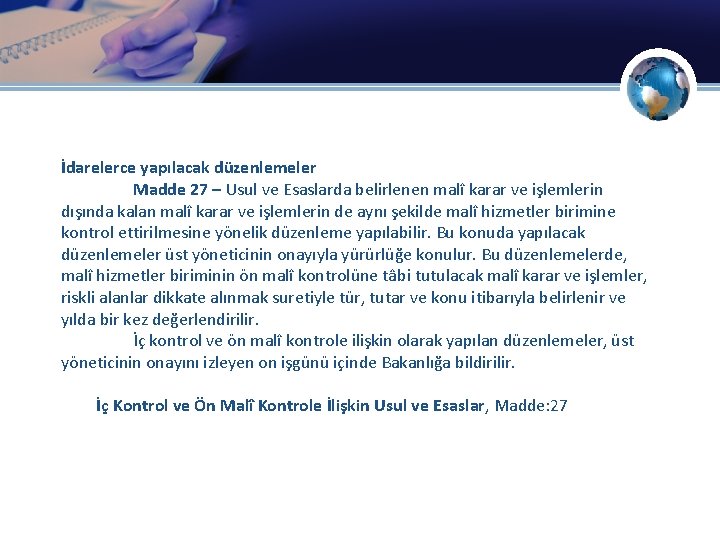 İdarelerce yapılacak düzenlemeler

Madde 27 – Usul ve Esaslarda belirlenen malî karar ve işlemlerin dışında kalan malî karar ve işlemlerin de aynı şekilde malî hizmetler birimine kontrol ettirilmesine yönelik düzenleme yapılabilir. Bu konuda yapılacak düzenlemeler üst yöneticinin onayıyla yürürlüğe konulur. Bu düzenlemelerde, malî hizmetler biriminin ön malî kontrolüne tâbi tutulacak malî karar ve işlemler, riskli alanlar dikkate alınmak suretiyle tür, tutar ve konu itibarıyla belirlenir ve yılda bir kez değerlendirilir.

İç kontrol ve ön malî kontrole ilişkin olarak yapılan düzenlemeler, üst yöneticinin onayını izleyen on işgünü içinde Bakanlığa bildirilir.

İç Kontrol ve Ön Malî Kontrole İlişkin Usul ve Esaslar, Madde:27